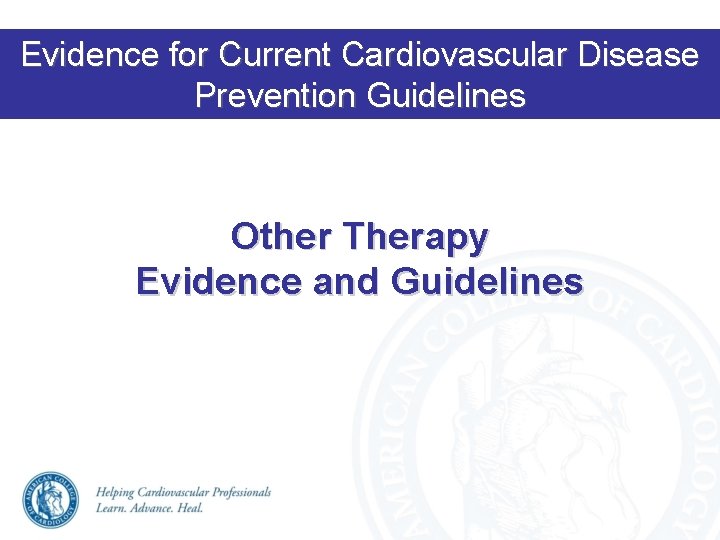 Evidence for Current Cardiovascular Disease Prevention Guidelines

Other Therapy
Evidence and Guidelines

AMERICAN COLLEGE OF CARDIOLOGY

AMERICAN COLLEGE OF CARDIOLOGY

Helping Cardiovascular Professionals
Learn. Advance. Heal.